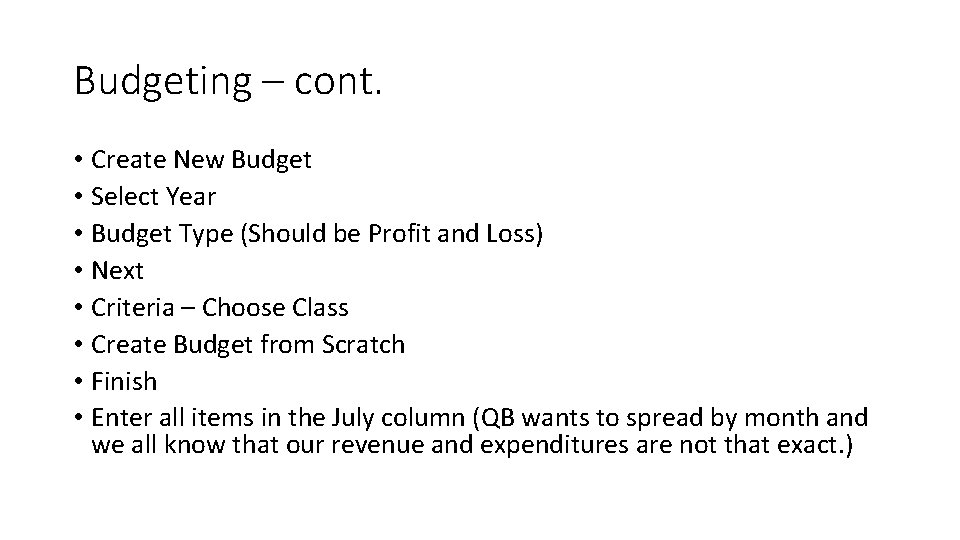 Budgeting – cont.

• Create New Budget
• Select Year
• Budget Type (Should be Profit and Loss)
• Next
• Criteria – Choose Class
• Create Budget from Scratch
• Finish
• Enter all items in the July column (QB wants to spread by month and we all know that our revenue and expenditures are not that exact.)